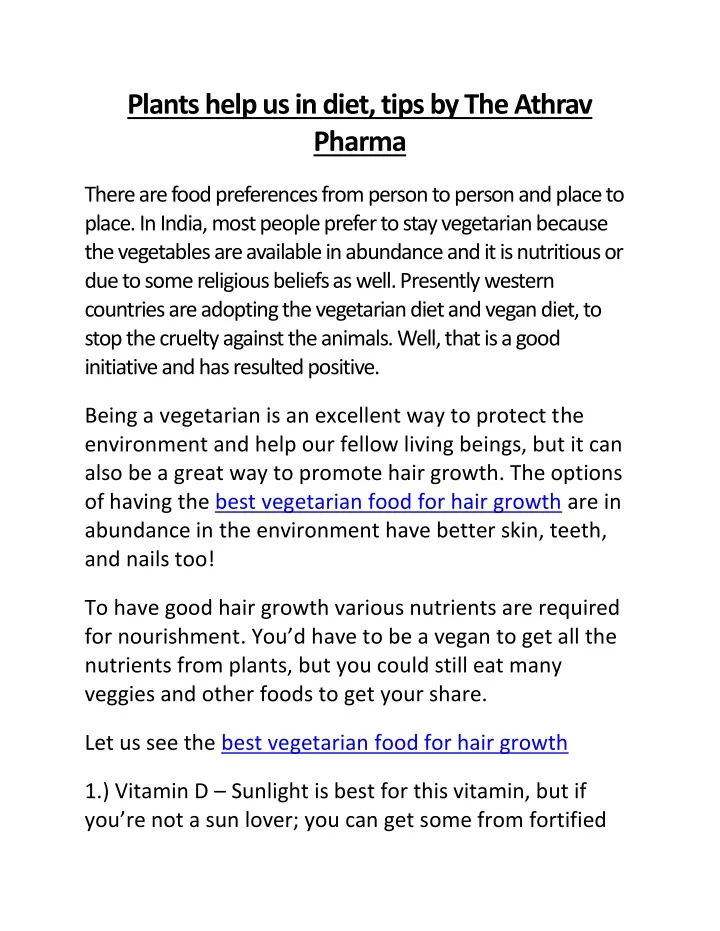 Plants help us in diet, tips by The Athrav Pharma

There are food preferences from person to person and place to place. In India, most people prefer to stay vegetarian because the vegetables are available in abundance and it is nutritious or due to some religious beliefs as well. Presently western countries are adopting the vegetarian diet and vegan diet, to stop the cruelty against the animals. Well, that is a good initiative and has resulted positive.

Being a vegetarian is an excellent way to protect the environment and help our fellow living beings, but it can also be a great way to promote hair growth. The options of having the best vegetarian food for hair growth are in abundance in the environment have better skin, teeth, and nails too!

To have good hair growth various nutrients are required for nourishment. You'd have to be a vegan to get all the nutrients from plants, but you could still eat many veggies and other foods to get your share.

Let us see the best vegetarian food for hair growth

1.) Vitamin D – Sunlight is best for this vitamin, but if you're not a sun lover; you can get some from fortified